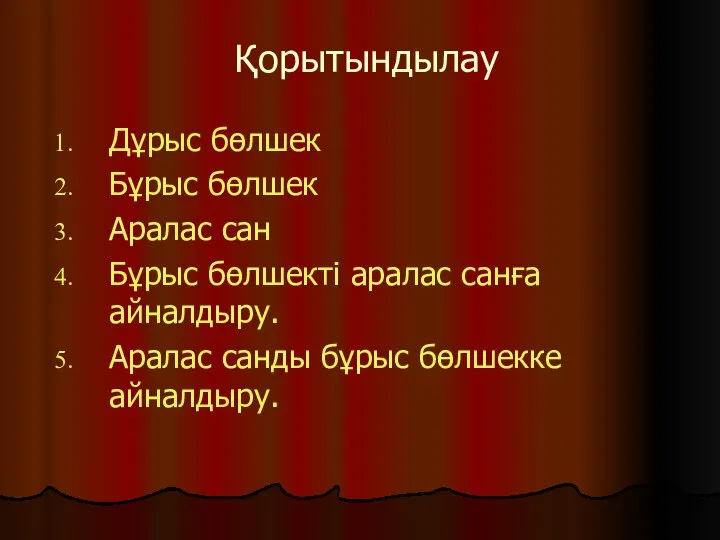 Қорытындылау

1. Дұрыс бөлшек
2. Бұрыс бөлшек
3. Аралас сан
4. Бұрыс бөлшекті аралас санға айналдыру.
5. Аралас санды бұрыс бөлшекке айналдыру.